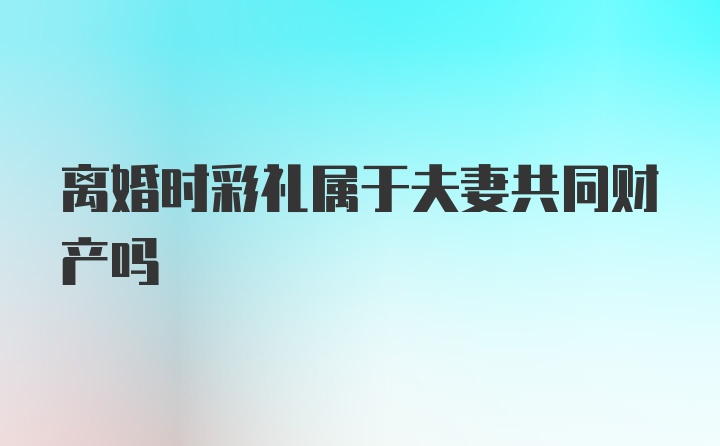 离婚时彩礼属于夫妻共同财产吗